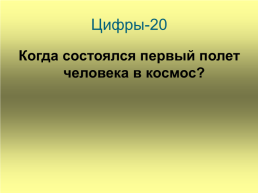 Цифры-20

Когда состоялся первый полет человека в космос?